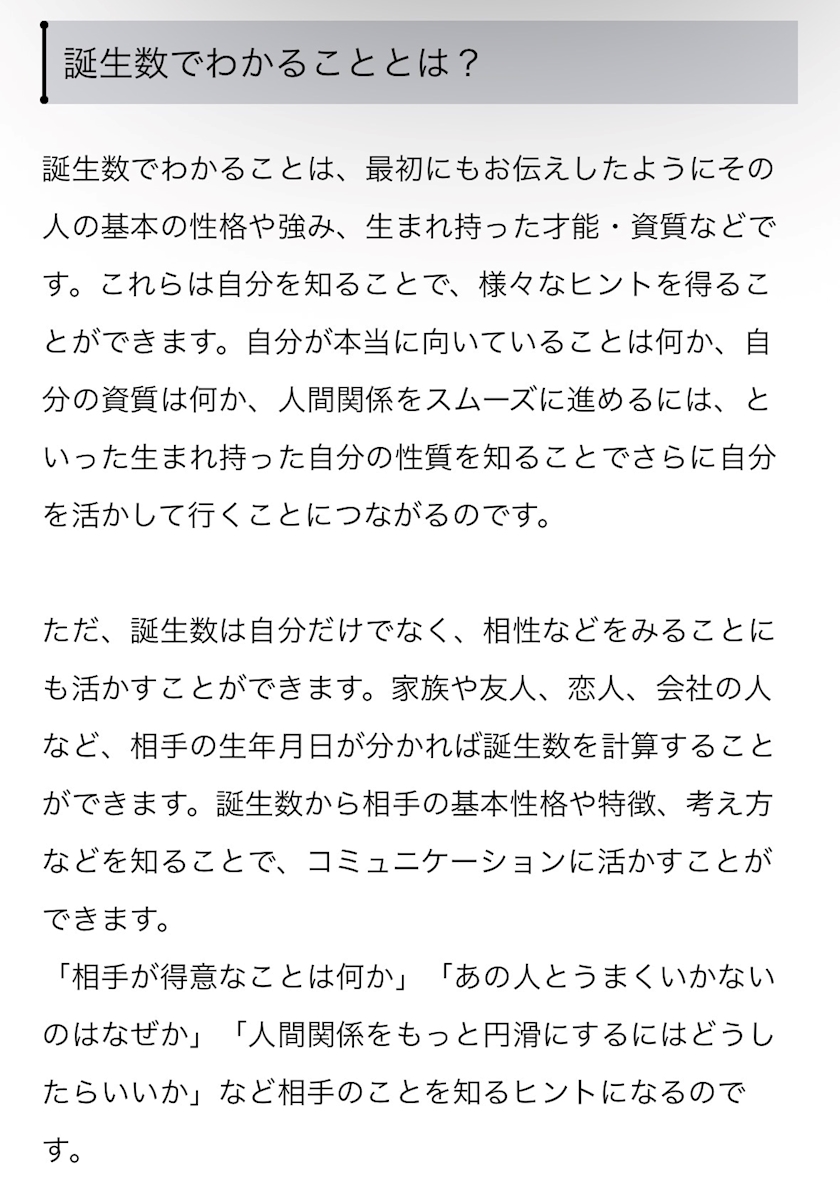 誕生数でわかることとは？

誕生数でわかることは、最初にもお伝えしたようにその人の基本の性格や強み、生まれ持った才能・資質などです。これらは自分を知ることで、様々なヒントを得ることができます。自分が本当に向いていることは何か、自分の資質は何か、人間関係をスムーズに進めるには、といった生まれ持った自分の性質を知ることでさらに自分を活かして行くことにつながるのです。

ただ、誕生数は自分だけでなく、相性などをみることにも活かすことができます。家族や友人、恋人、会社の人など、相手の生年月日が分かれば誕生数を計算することができます。誕生数から相手の基本性格や特徴、考え方などを知ることで、コミュニケーションに活かすことができます。
「相手が得意なことは何か」「あの人とうまくいかないのはなぜか」「人間関係をもっと円滑にするにはどうしたらいいか」など相手のことを知るヒントになるのです。